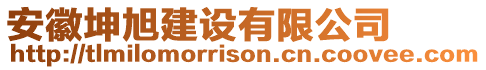 安徽坤旭建设有限公司
http://tlmilomorrison.cn.coovee.com